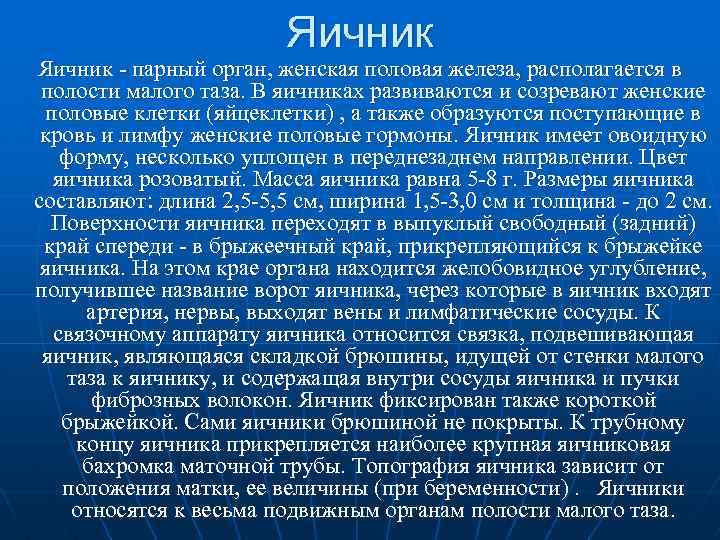 Яичник

Яичник - парный орган, женская половая железа, располагается в полости малого таза. В яичниках развиваются и созревают женские половые клетки (яйцеклетки) , а также образуются поступающие в кровь и лимфу женские половые гормоны. Яичник имеет овоидную форму, несколько уплощен в переднезаднем направлении. Цвет яичника розоватый. Масса яичника равна 5-8 г. Размеры яичника составляют: длина 2,5-5,5 см, ширина 1,5-3,0 см и толщина - до 2 см. Поверхности яичника переходят в выпуклый свободный (задний) край спереди - в брыжеечный край, прикрепляющийся к брыжейке яичника. На этом крае органа находится желобовидное углубление, получившее название ворот яичника, через которые в яичник входят артерия, нервы, выходят вены и лимфатические сосуды. К связочному аппарату яичника относится связка, подвешивающая яичник, являющаяся складкой брюшины, идущей от стенки малого таза к яичнику, и содержащая внутри сосуды яичника и пучки фиброзных волокон. Яичник фиксирован также короткой брыжейкой. Сами яичники брюшиной не покрыты. К трубному концу яичника прикрепляется наиболее крупная яичниковая бахромка маточной трубы. Топография яичника зависит от положения матки, ее величины (при беременности) . Яичники относятся к весьма подвижным органам полости малого таза.